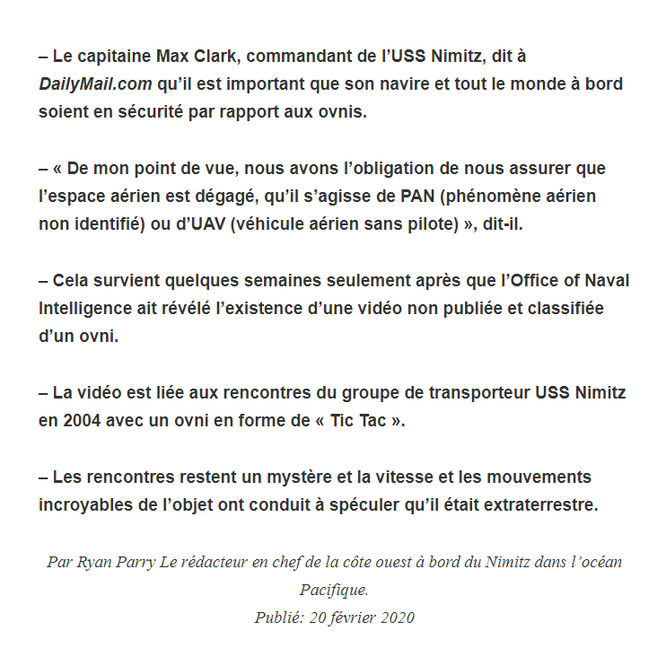 – Le capitaine Max Clark, commandant de l’USS Nimitz, dit à DailyMail.com qu’il est important que son navire et tout le monde à bord soient en sécurité par rapport aux ovnis.

– « De mon point de vue, nous avons l’obligation de nous assurer que l’espace aérien est dégagé, qu’il s’agisse de PAN (phénomène aérien non identifié) ou d’UAV (véhicule aérien sans pilote) », dit-il.

– Cela survient quelques semaines seulement après que l’Office of Naval Intelligence ait révélé l’existence d’une vidéo non publiée et classifiée d’un ovni.

– La vidéo est liée aux rencontres du groupe de transporteur USS Nimitz en 2004 avec un ovni en forme de « Tic Tac ».

– Les rencontres restent un mystère et la vitesse et les mouvements incroyables de l’objet ont conduit à spéculer qu’il était extraterrestre.

Par Ryan Parry Le rédacteur en chef de la côte ouest à bord du Nimitz dans l’océan Pacifique.
Publié: 20 février 2020